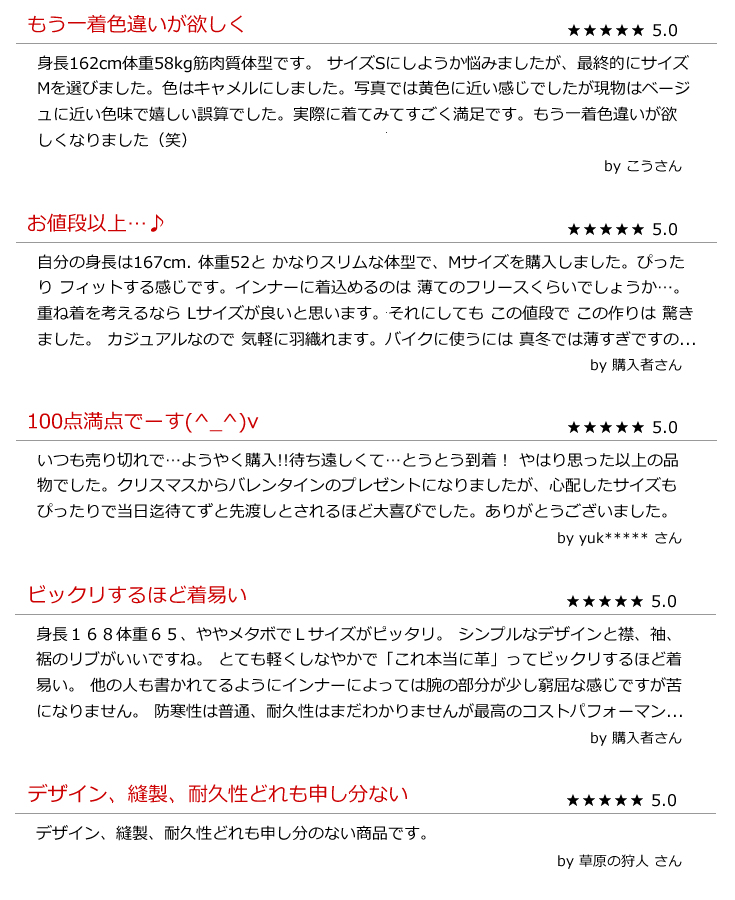 もう一着色違いが欲しく

★★★★★ 5.0

身長162cm体重58kg筋肉質体型です。 サイズSにしようか悩みましたが、最終的にサイズMを選びました。色はキャメルにしました。写真では黄色に近い感じでしたが現物はベージュに近い色味で嬉しい誤算でした。実際に着てみてすごく満足です。もう一着色違いが欲しくなりました（笑）

by こうさん

お値段以上…♪

★★★★★ 5.0

自分の身長は167cm. 体重52と かなりスリムな体型で、Mサイズを購入しました。ぴったり フィットする感じです。インナーに着込めるのは 薄てのフリースくらいでしょうか…。重ね着を考えるなら Lサイズが良いと思います。それにしても この値段で この作りは 驚きました。 カジュアルなので 気軽に羽織れます。バイクに使うには 真冬では薄すぎですの…

by 購入者さん

100点満点でーす(^_^)v

★★★★★ 5.0

いつも売り切れで…ようやく購入!!待ち遠しくて…とうとう到着！ やはり思った以上の品物でした。クリスマスからバレンタインのプレゼントになりましたが、心配したサイズもぴったりで当日迄待てずと先渡しとされるほど大喜びでした。ありがとうございました。

by yuk***** さん

ビックリするほど着易い

★★★★★ 5.0

身長１６８体重６５、ややメタボでＬサイズがピッタリ。 シンプルなデザインと襟、袖、裾のリブがいいですね。 とても軽くしなやかで「これ本当に革」ってビックリするほど着易い。 他の人も書かれてるようにインナーによっては腕の部分が少し窮屈な感じですが苦になりません。 防寒性は普通、耐久性はまだわかりませんが最高のコストパフォーマン…

by 購入者さん

デザイン、縫製、耐久性どれも申し分ない

★★★★★ 5.0

デザイン、縫製、耐久性どれも申し分のない商品です。

by 草原の狩人 さん